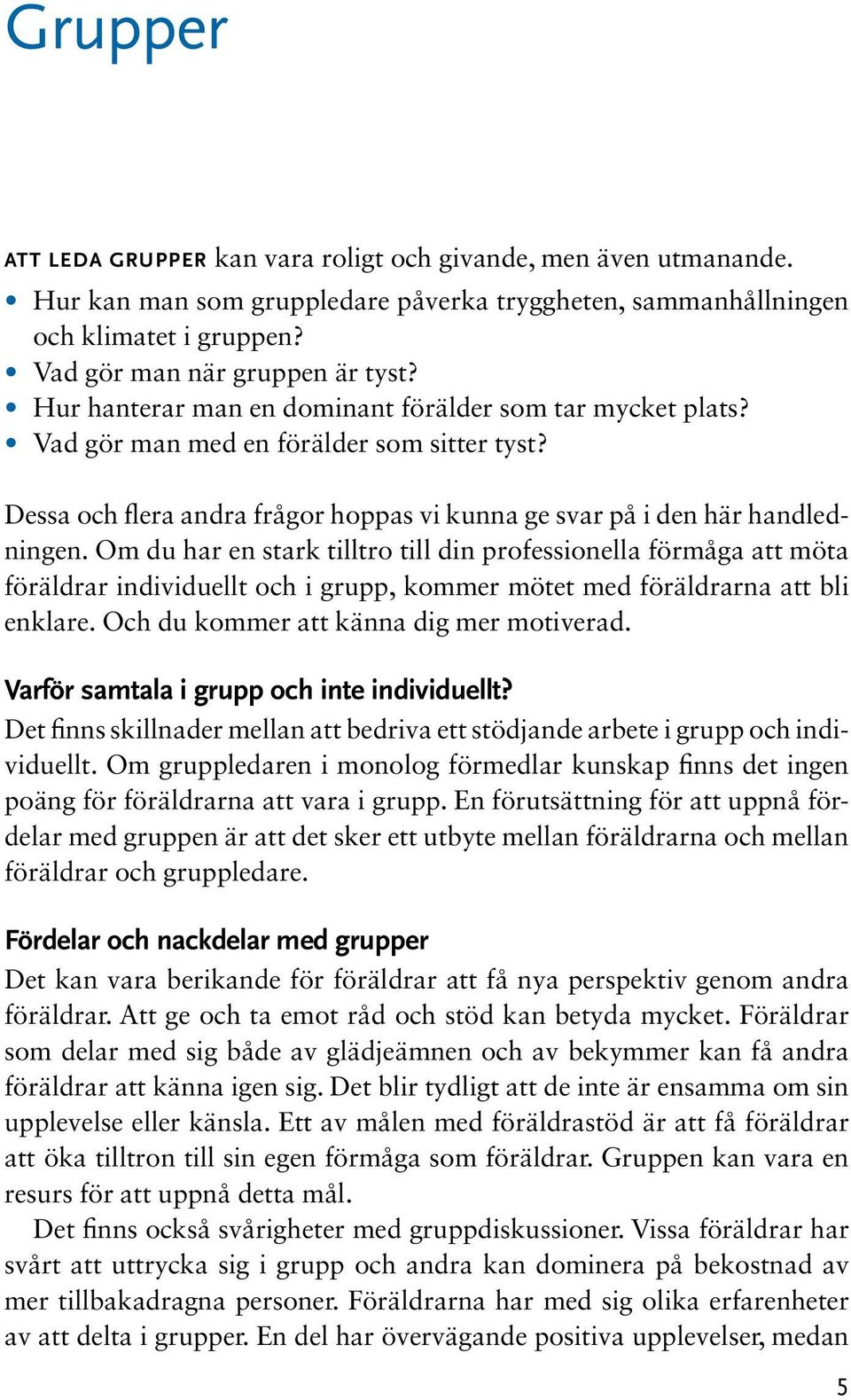 Grupper

ATT LEDA GRUPPER kan vara roligt och givande, men även utmanande.
• Hur kan man som gruppledare påverka tryggheten, sammanhållningen och klimatet i gruppen?
• Vad gör man när gruppen är tyst?
• Hur hanterar man en dominant förälder som tar mycket plats?
• Vad gör man med en förälder som sitter tyst?

Dessa och flera andra frågor hoppas vi kunna ge svar på i den här handledningen. Om du har en stark tilltro till din professionella förmåga att möta föräldrar individuellt och i grupp, kommer mötet med föräldrarna att bli enklare. Och du kommer att känna dig mer motiverad.

Varför samtala i grupp och inte individuellt?
Det finns skillnader mellan att bedriva ett stödjande arbete i grupp och individuellt. Om gruppledaren i monolog förmedlar kunskap finns det ingen poäng för föräldrarna att vara i grupp. En förutsättning för att uppnå fördelar med gruppen är att det sker ett utbyte mellan föräldrarna och mellan föräldrar och gruppledare.

Fördelar och nackdelar med grupper
Det kan vara berikande för föräldrar att få nya perspektiv genom andra föräldrar. Att ge och ta emot råd och stöd kan betyda mycket. Föräldrar som delar med sig både av glädjeämnen och av bekymmer kan få andra föräldrar att känna igen sig. Det blir tydligt att de inte är ensamma om sin upplevelse eller känsla. Ett av målen med föräldrastöd är att få föräldrar att öka tilltron till sin egen förmåga som föräldrar. Gruppen kan vara en resurs för att uppnå detta mål.

Det finns också svårigheter med gruppdiskussioner. Vissa föräldrar har svårt att uttrycka sig i grupp och andra kan dominera på bekostnad av mer tillbakadragna personer. Föräldrarna har med sig olika erfarenheter av att delta i grupper. En del har övervägande positiva upplevelser, medan

5